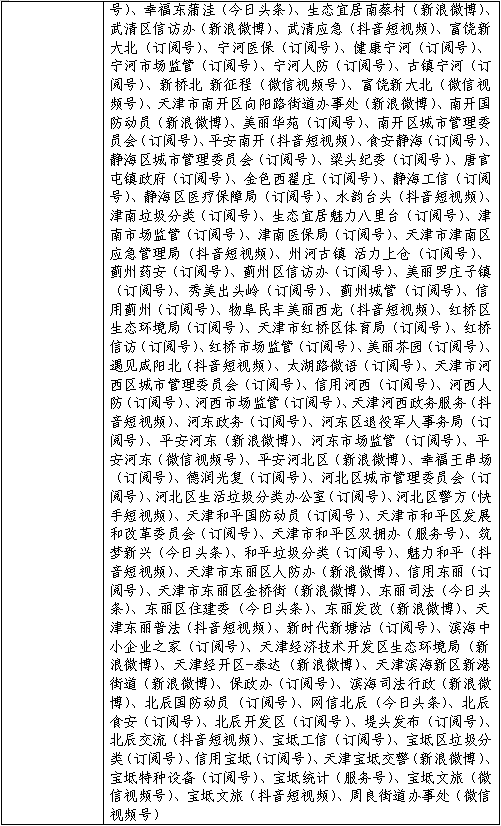 号）、幸福东蒲洼（今日头条）、生态宜居南蔡村（新浪微博）、武清区信访办（新浪微博）、武清应急（抖音短视频）、富饶新大北（订阅号）、宁河医保（订阅号）、健康宁河（订阅号）、宁河市场监管（订阅号）、宁河人防（订阅号）、古镇宁河（订阅号）、新桥北 新征程（微信视频号）、富饶新大北（微信视频号）、天津市南开区向阳路街道办事处（新浪微博）、南开国防动员（新浪微博）、美丽华苑（订阅号）、南开区城市管理委员会（订阅号）、平安南开（抖音短视频）、食安静海（订阅号）、静海区城市管理委员会（订阅号）、梁头纪委（订阅号）、唐官屯镇政府（订阅号）、金色西翟庄（订阅号）、静海工信（订阅号）、静海区医疗保障局（订阅号）、水韵台头（抖音短视频）、津南垃圾分类（订阅号）、生态宜居魅力八里台（订阅号）、津南市场监管（订阅号）、津南医保局（订阅号）、天津市津南区应急管理局（抖音短视频）、州河古镇 活力上仓（订阅号）、蓟州药安（订阅号）、蓟州区信访办（订阅号）、美丽罗庄子镇（订阅号）、秀美出头岭（订阅号）、蓟州城管（订阅号）、信用蓟州（订阅号）、物阜民丰美丽西龙（抖音短视频）、红桥区生态环境局（订阅号）、天津市红桥区体育局（订阅号）、红桥信访（订阅号）、红桥市场监管（订阅号）、美丽芥园（订阅号）、遇见咸阳北（抖音短视频）、太湖路微语（订阅号）、天津市河西区城市管理委员会（订阅号）、信用河西（订阅号）、河西人防（订阅号）、河西市场监管（订阅号）、天津河西政务服务（抖音短视频）、河东政务（订阅号）、河东区退役军人事务局（订阅号）、平安河东（新浪微博）、河东市场监管（订阅号）、平安河东（微信视频号）、平安河北区（新浪微博）、幸福王串场（订阅号）、德润光复（订阅号）、河北区城市管理委员会（订阅号）、河北区生活垃圾分类办公室（订阅号）、河北区警方（快手短视频）、天津和平国防动员（订阅号）、天津市和平区发展和改革委员会（订阅号）、天津市和平区双拥办（服务号）、筑梦新兴（今日头条）、和平垃圾分类（订阅号）、魅力和平（抖音短视频）、天津市东丽区人防办（新浪微博）、信用东丽（订阅号）、天津市东丽区金桥街（新浪微博）、东丽司法（今日头条）、东丽区住建委（今日头条）、东丽发改（新浪微博）、天津东丽普法（抖音短视频）、新时代新塘沽（订阅号）、滨海中小企业之家（订阅号）、天津经济技术开发区生态环境局（新浪微博）、天津经开区-泰达（新浪微博）、天津滨海新区新港街道（新浪微博）、保政办（订阅号）、滨海司法行政（新浪微博）、北辰国防动员（订阅号）、网信北辰（今日头条）、北辰食安（订阅号）、北辰开发区（订阅号）、堤头发布（订阅号）、北辰交流（抖音短视频）、宝坻工信（订阅号）、宝坻区垃圾分类（订阅号）、信用宝坻（订阅号）、天津宝坻交警（新浪微博）、宝坻特种设备（订阅号）、宝坻统计（服务号）、宝坻文旅（微信视频号）、宝坻文旅（抖音短视频）、周良街道办事处（微信视频号）